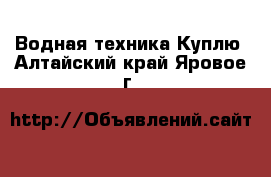 Водная техника Куплю Алтайский край Яровое г

http://Объявлений.сайт